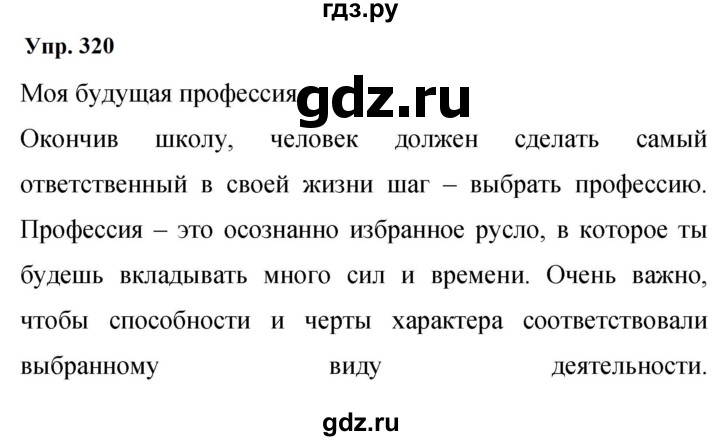 гдз.ру

Упр. 320

Моя будущая профессия gdz.ru

Окончив школу, человек должен сделать самый ответственный в своей жизни шаг – выбрать профессию. Профессия – это осознанно избранное русло, в которое ты будешь вкладывать много сил и времени. Очень важно, чтобы способности и черты характера соответствовали выбранному виду деятельности.

gdz.ru